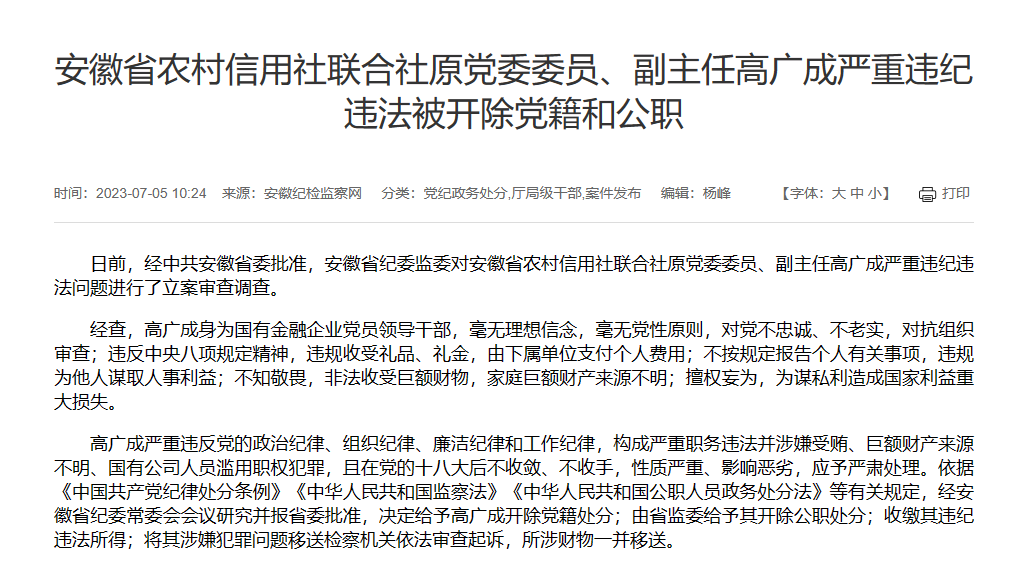 安徽省农村信用社联合社原党委委员、副主任高广成严重违纪违法被开除党籍和公职

时间：2023-07-05 10:24 来源：安徽纪检监察网 分类：党纪政务处分,厅局级干部,案件发布 编辑：杨峰 【字体：大 中 小】 打印

日前，经中共安徽省委批准，安徽省纪委监委对安徽省农村信用社联合社原党委委员、副主任高广成严重违纪违法问题进行了立案审查调查。

经查，高广成身为国有金融企业党员领导干部，毫无理想信念，毫无党性原则，对党不忠诚、不老实，对抗组织审查；违反中央八项规定精神，违规收受礼品、礼金，由下属单位支付个人费用；不按规定报告个人有关事项，违规为他人谋取人事利益；不知敬畏，非法收受巨额财物，家庭巨额财产来源不明；擅权妄为，为谋私利造成国家利益重大损失。

高广成严重违反党的政治纪律、组织纪律、廉洁纪律和工作纪律，构成严重职务违法并涉嫌受贿、巨额财产来源不明、国有公司人员滥用职权犯罪，且在党的十八大后不收敛、不收手，性质严重、影响恶劣，应予严肃处理。依据《中国共产党纪律处分条例》《中华人民共和国监察法》《中华人民共和国公职人员政务处分法》等有关规定，经安徽省纪委常委会会议研究并报省委批准，决定给予高广成开除党籍处分；由省监委给予其开除公职处分；收缴其违纪违法所得；将其涉嫌犯罪问题移送检察机关依法审查起诉，所涉财物一并移送。